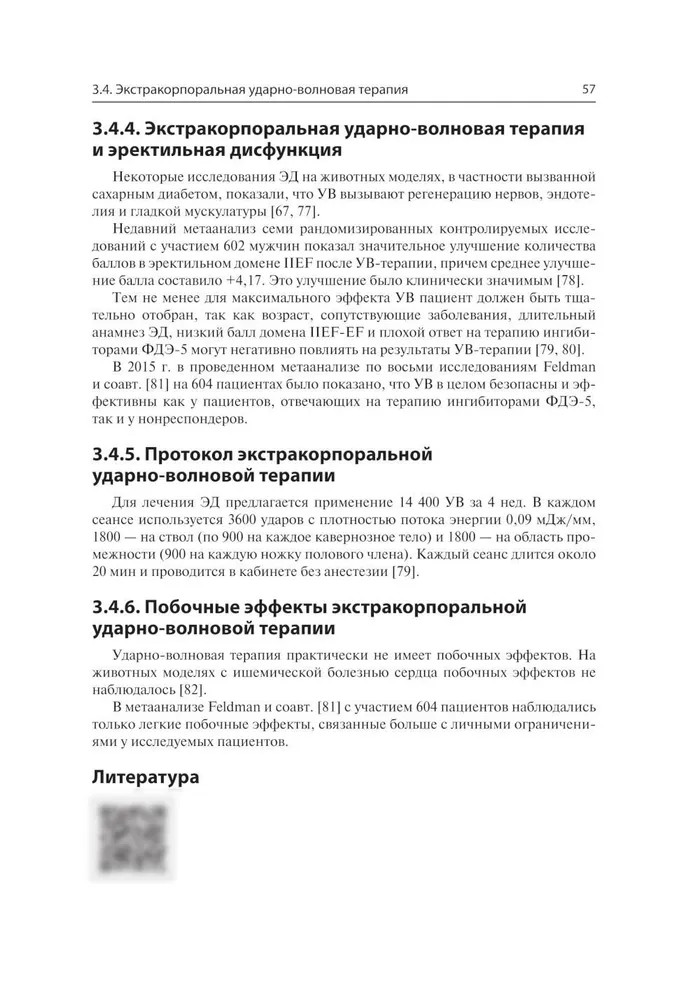 3.4. Экстракорпоральная ударно-волновая терапия 57

3.4.4. Экстракорпоральная ударно-волновая терапия и эректильная дисфункция

Некоторые исследования ЭД на животных моделях, в частности вызванной сахарным диабетом, показали, что УВ вызывают регенерацию нервов, эндотелия и гладкой мускулатуры [67, 77].

Недавний метаанализ семи рандомизированных контролируемых исследований с участием 602 мужчин показал значительное улучшение количества баллов в эректильном домене IIEF после УВ-терапии, причем среднее улучшение балла составило +4,17. Это улучшение было клинически значимым [78].

Тем не менее для максимального эффекта УВ пациент должен быть тщательно отобран, так как возраст, сопутствующие заболевания, длительный анамнез ЭД, низкий балл домена IIEF-EF и плохой ответ на терапию ингибиторами ФДЭ-5 могут негативно повлиять на результаты УВ-терапии [79, 80].

В 2015 г. в проведенном метаанализе по восьми исследованиям Feldman и соавт. [81] на 604 пациентах было показано, что УВ в целом безопасны и эффективны как у пациентов, отвечающих на терапию ингибиторами ФДЭ-5, так и у нонреспондеров.

3.4.5. Протокол экстракорпоральной ударно-волновой терапии

Для лечения ЭД предлагается применение 14 400 УВ за 4 нед. В каждом сеансе используется 3600 ударов с плотностью потока энергии 0,09 мДж/мм, 1800 — на ствол (по 900 на каждое кавернозное тело) и 1800 — на область промежности (900 на каждую ножку полового члена). Каждый сеанс длится около 20 мин и проводится в кабинете без анестезии [79].

3.4.6. Побочные эффекты экстракорпоральной ударно-волновой терапии

Ударно-волновая терапия практически не имеет побочных эффектов. На животных моделях с ишемической болезнью сердца побочных эффектов не наблюдалось [82].

В метаанализе Feldman и соавт. [81] с участием 604 пациентов наблюдались только легкие побочные эффекты, связанные больше с личными ограничениями у исследуемых пациентов.

Литература